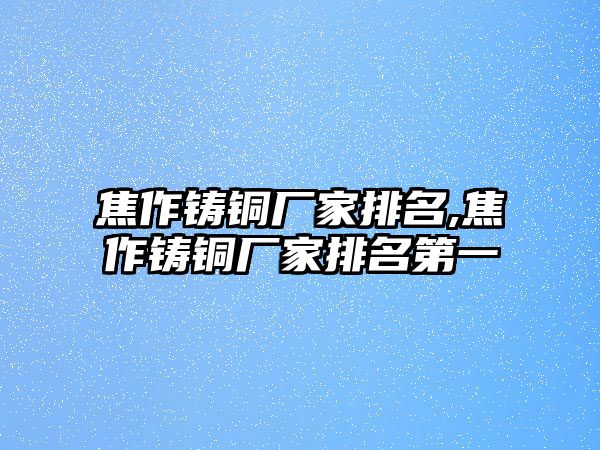 焦作铸铜厂家排名,焦作铸铜厂家排名第一